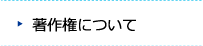 著作権について